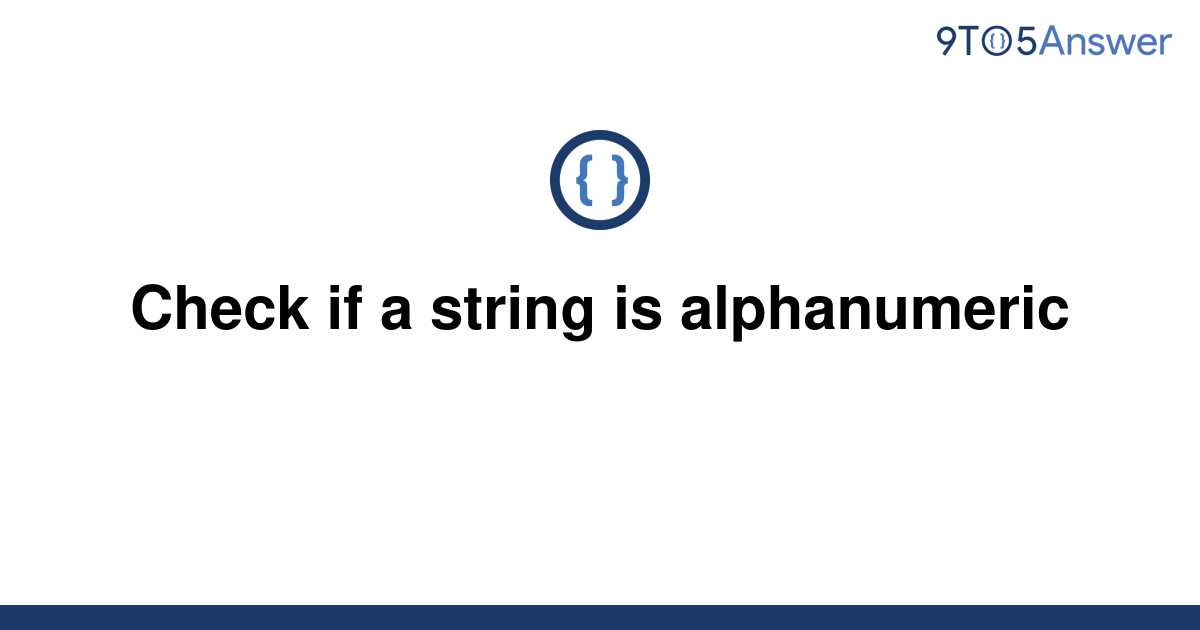 9TO5Answer

{ }

Check if a string is alphanumeric